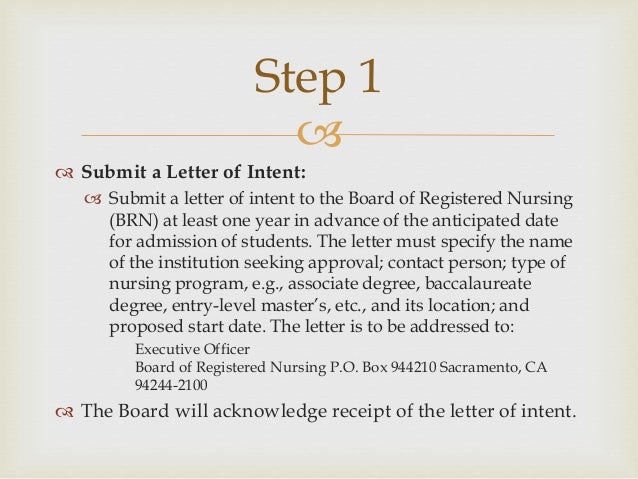 Step 1

Submit a Letter of Intent:

Submit a letter of intent to the Board of Registered Nursing (BRN) at least one year in advance of the anticipated date for admission of students. The letter must specify the name of the institution seeking approval; contact person; type of nursing program, e.g., associate degree, baccalaureate degree, entry-level master's, etc., and its location; and proposed start date. The letter is to be addressed to:

Executive Officer
Board of Registered Nursing P.O. Box 944210 Sacramento, CA 94244-2100

The Board will acknowledge receipt of the letter of intent.